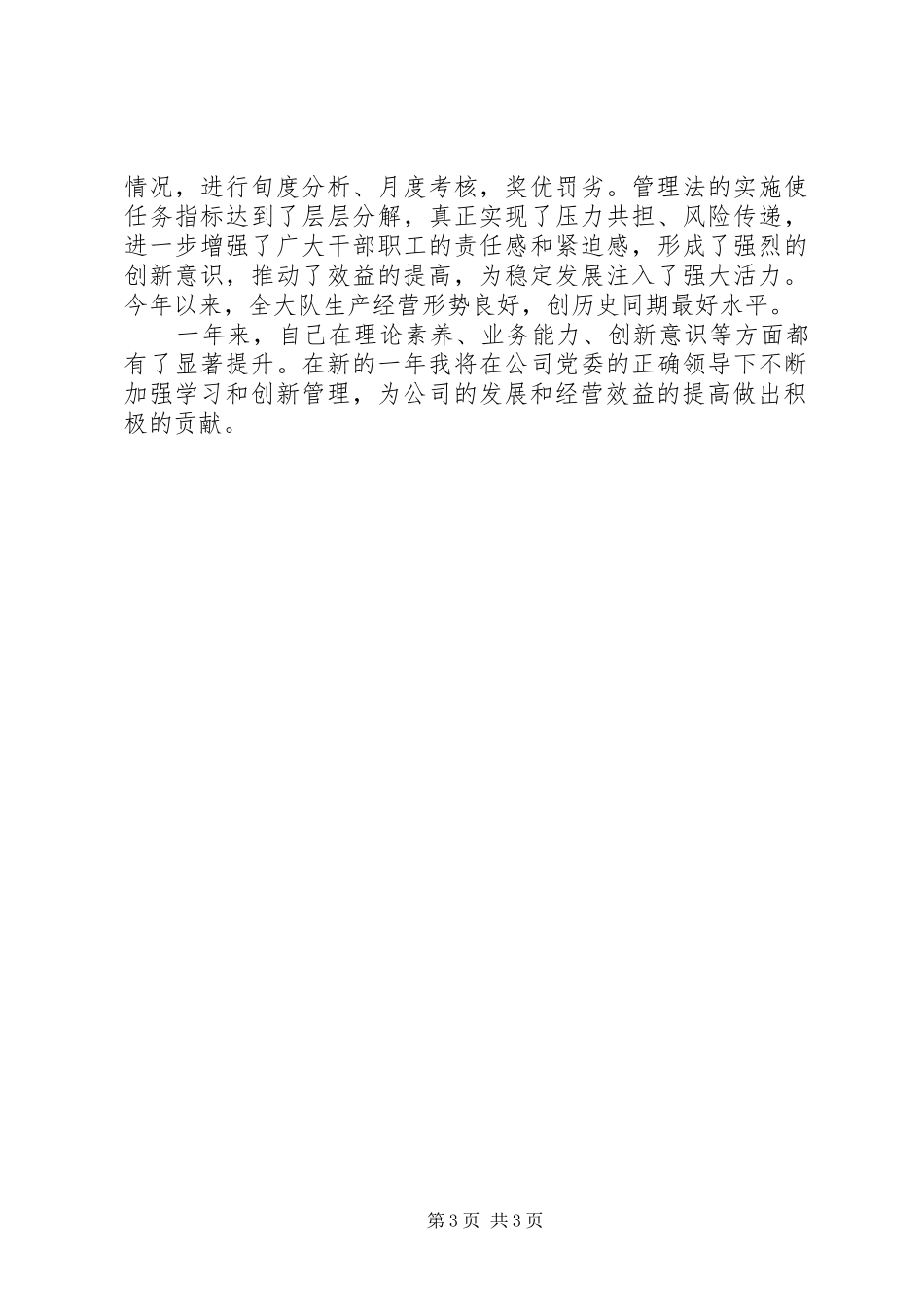 情况，进行旬度分析、月度考核，奖优罚劣。管理法的实施使任务指标达到了层层分解，真正实现了压力共担、风险传递，进一步增强了广大干部职工的责任感和紧迫感，形成了强烈的创新意识，推动了效益的提高，为稳定发展注入了强大活力。今年以来，全大队生产经营形势良好，创历史同期最好水平。

一年来，自己在理论素养、业务能力、创新意识等方面都有了显著提升。在新的一年我将在公司党委的正确领导下不断加强学习和创新管理，为公司的发展和经营效益的提高做出积极的贡献。

第3页 共3页